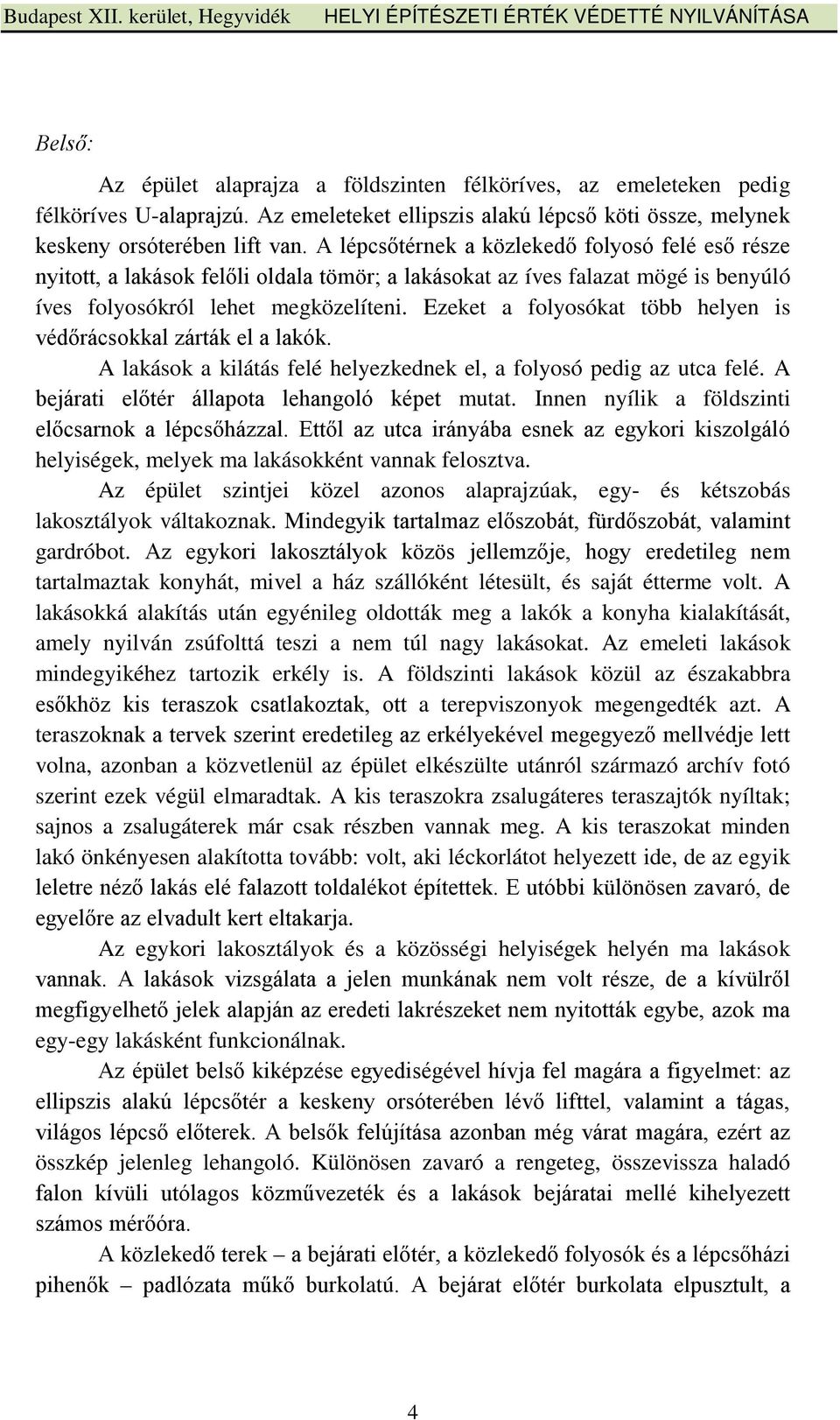 Budapest XII. kerület, Hegyvidék HELYI ÉPÍTÉSZETI ÉRTÉK VÉDETTÉ NYILVÁNÍTÁSA

Belső:

Az épület alaprajza a földszinten félköríves, az emeleteken pedig félköríves U-alaprajzú. Az emeleteket ellipszis alakú lépcső köti össze, melynek keskeny orsóterében lift van. A lépcsőtérnek a közlekedő folyosó felé eső része nyitott, a lakások felőli oldala tömör; a lakásokat az íves falazat mögé is benyúló íves folyosókról lehet megközelíteni. Ezeket a folyosókat több helyen is védőrácsokkal zárták el a lakók.

A lakások a kilátás felé helyezkednek el, a folyosó pedig az utca felé. A bejárati előtér állapota lehangoló képet mutat. Innen nyílik a földszinti előcsarnok a lépcsőházzal. Ettől az utca irányába esnek az egykori kiszolgáló helyiségek, melyek ma lakásokként vannak felosztva.

Az épület szintjei közel azonos alaprajzúak, egy- és kétszobás lakosztályok váltakoznak. Mindegyik tartalmaz előszobát, fürdőszobát, valamint gardróbot. Az egykori lakosztályok közös jellemzője, hogy eredetileg nem tartalmaztak konyhát, mivel a ház szállóként létesült, és saját étterme volt. A lakásokká alakítás után egyénileg oldották meg a lakók a konyha kialakítását, amely nyilván zsúfolttá teszi a nem túl nagy lakásokat. Az emeleti lakások mindegyikéhez tartozik erkély is. A földszinti lakások közül az északabbra esőkhöz kis teraszok csatlakoztak, ott a terepviszonyok megengedték azt. A teraszoknak a tervek szerint eredetileg az erkélyekével megegyező mellvédje lett volna, azonban a közvetlenül az épület elkészülte utánról származó archív fotó szerint ezek végül elmaradtak. A kis teraszokra zsalugáteres teraszajtók nyíltak; sajnos a zsalugáterek már csak részben vannak meg. A kis teraszokat minden lakó önkényesen alakította tovább: volt, aki léckorlátot helyezett ide, de az egyik leletre néző lakás elé falazott toldalékot építettek. E utóbbi különösen zavaró, de egyelőre az elvadult kert eltakarja.

Az egykori lakosztályok és a közösségi helyiségek helyén ma lakások vannak. A lakások vizsgálata a jelen munkának nem volt része, de a kívülről megfigyelhető jelek alapján az eredeti lakrészeket nem nyitották egybe, azok ma egy-egy lakásként funkcionálnak.

Az épület belső kiképzése egyediségével hívja fel magára a figyelmet: az ellipszis alakú lépcsőtér a keskeny orsóterében lévő lifttel, valamint a tágas, világos lépcső előterek. A belsők felújítása azonban még várat magára, ezért az összkép jelenleg lehangoló. Különösen zavaró a rengeteg, összevissza haladó falon kívüli utólagos közművezeték és a lakások bejáratai mellé kihelyezett számos mérőóra.

A közlekedő terek – a bejárati előtérnek, a közlekedő folyosó és a lépcsőházi pihenők – padlózata műkő burkolatú. A bejárat előtér burkolata elpusztult, a

4